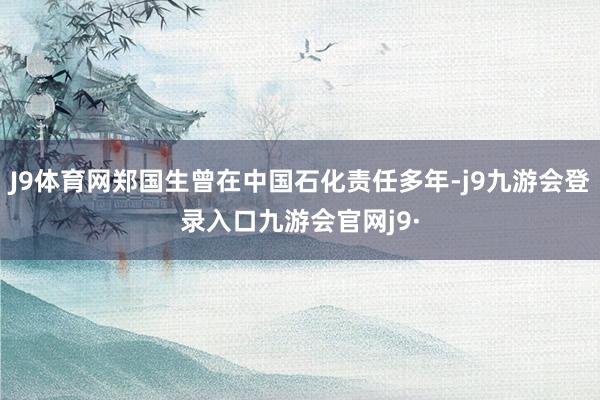 J9体育网郑国生曾在中国石化责任多年-j9九游会登录入口九游会官网j9·